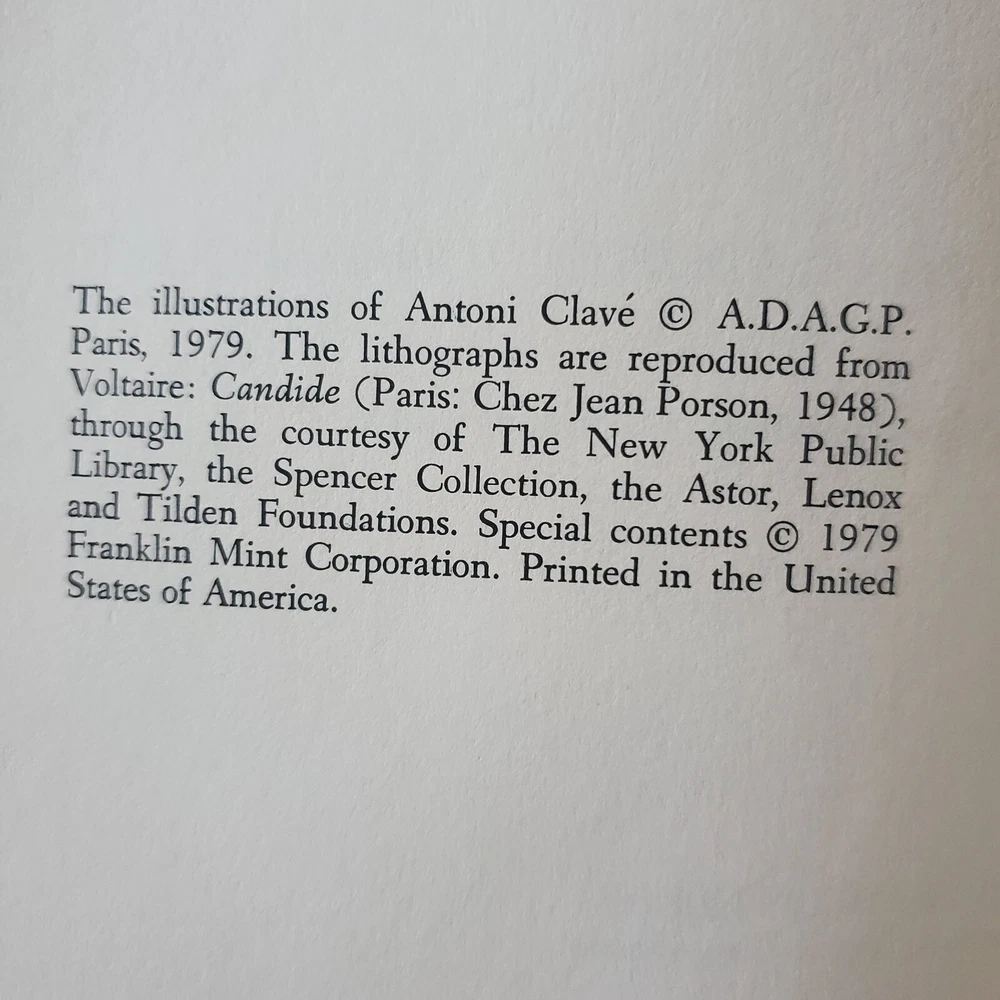 The illustrations of Antoni Clavé © A.D.A.G.P. Paris, 1979. The lithographs are reproduced from Voltaire: Candide (Paris: Chez Jean Porson, 1948), through the courtesy of The New York Public Library, the Spencer Collection, the Astor, Lenox and Tilden Foundations. Special contents © 1979 Franklin Mint Corporation. Printed in the United States of America.